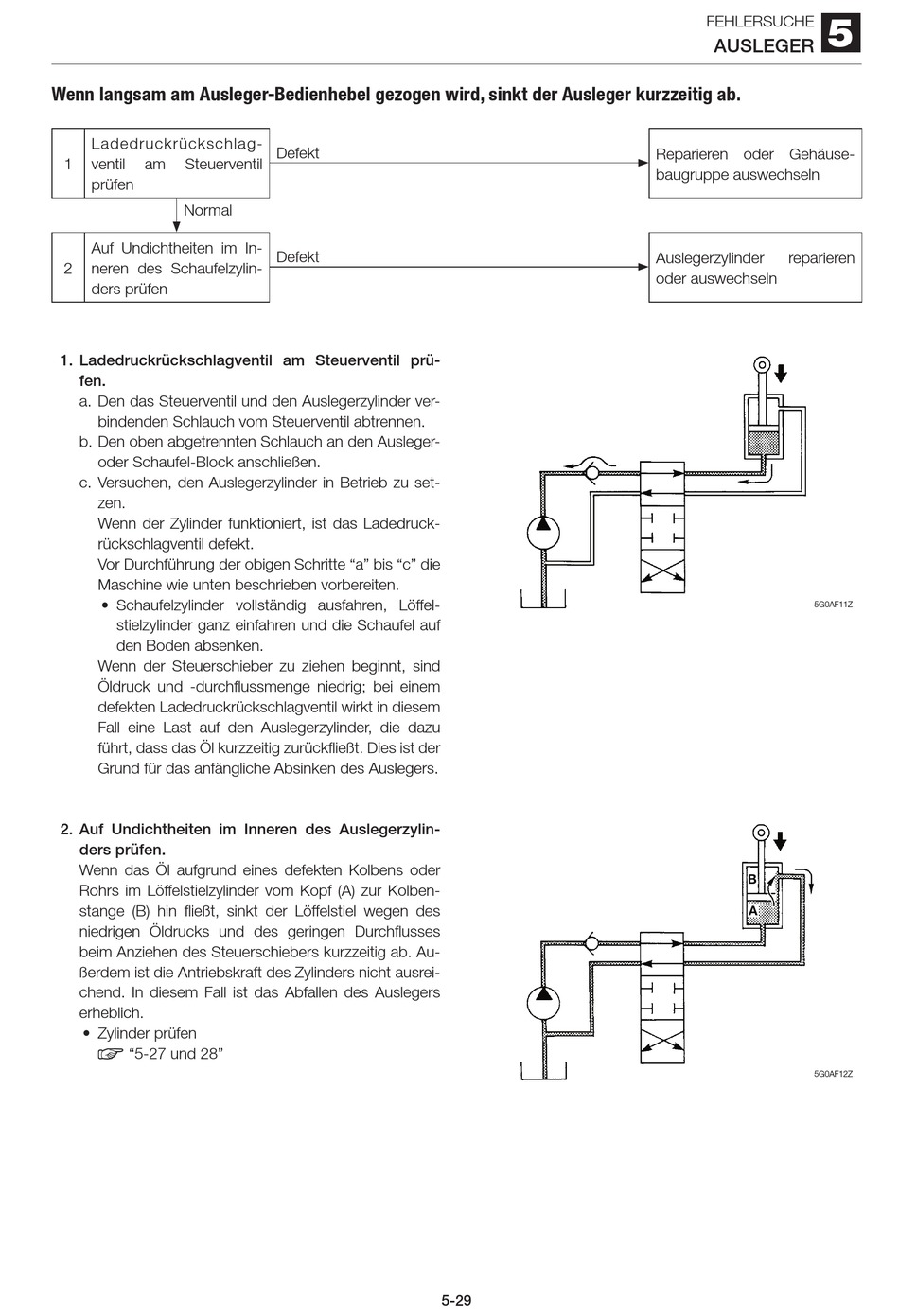 FEHLERSUCHE
AUSLEGER 5

Wenn langsam am Ausleger-Bedienhebel gezogen wird, sinkt der Ausleger kurzzeitig ab.

1 Ladedruckrückschlagventil am Steuerventil prüfen

Defekt

Reparieren oder Gehäusebaugruppe auswechseln

Normal

2 Auf Undichtheiten im Inneren des Schaufelzylinders prüfen

Defekt

Auslegerzylinder reparieren oder auswechseln

1. Ladedruckrückschlagventil am Steuerventil prüfen.
a. Den das Steuerventil und den Auslegerzylinder verbindenden Schlauch vom Steuerventil abtrennen.
b. Den oben abgetrennten Schlauch an den Ausleger- oder Schaufel-Block anschließen.
c. Versuchen, den Auslegerzylinder in Betrieb zu setzen.
Wenn der Zylinder funktioniert, ist das Ladedruckrückschlagventil defekt.
Vor Durchführung der obigen Schritte “a” bis “c” die Maschine wie unten beschrieben vorbereiten.
• Schaufelzylinder vollständig ausfahren, Löffelstielzylinder ganz einfahren und die Schaufel auf den Boden absenken.
Wenn der Steuerschieber zu ziehen beginnt, sind Öldruck und -durchflussmenge niedrig; bei einem defekten Ladedruckrückschlagventil wirkt in diesem Fall eine Last auf den Auslegerzylinder, die dazu führt, dass das Öl kurzzeitig zurückfließt. Dies ist der Grund für das anfängliche Absinken des Auslegers.

5G0AF11Z

2. Auf Undichtheiten im Inneren des Auslegerzylinders prüfen.
Wenn das Öl aufgrund eines defekten Kolbens oder Rohrs im Löffelstielzylinder vom Kopf (A) zur Kolbenstange (B) hin fließt, sinkt der Löffelstiel wegen des niedrigen Öldrucks und des geringen Durchflusses beim Anziehen des Steuerschiebers kurzzeitig ab. Außerdem ist die Antriebskraft des Zylinders nicht ausreichend. In diesem Fall ist das Abfallen des Auslegers erheblich.
• Zylinder prüfen
☞ “5-27 und 28”

B
A

5G0AF12Z

5-29